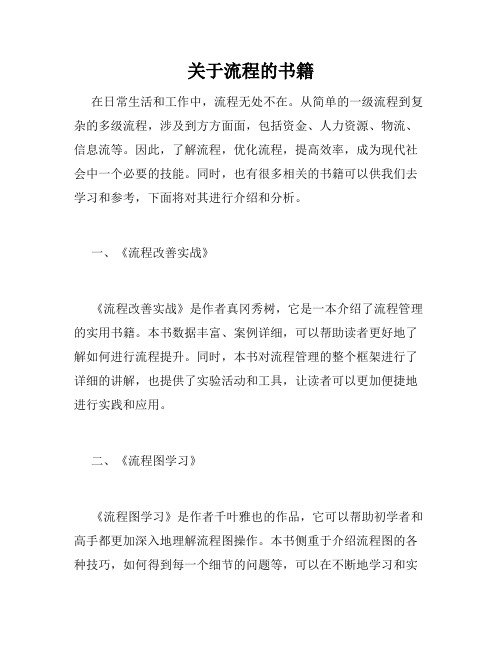 关于流程的书籍

在日常生活和工作中，流程无处不在。从简单的一级流程到复杂的多级流程，涉及到方方面面，包括资金、人力资源、物流、信息流等。因此，了解流程，优化流程，提高效率，成为现代社会中一个必要的技能。同时，也有很多相关的书籍可以供我们去学习和参考，下面将对其进行介绍和分析。

一、《流程改善实战》

《流程改善实战》是作者真冈秀树，它是一本介绍了流程管理的实用书籍。本书数据丰富、案例详细，可以帮助读者更好地了解如何进行流程提升。同时，本书对流程管理的整个框架进行了详细的讲解，也提供了实验活动和工具，让读者可以更加便捷地进行实践和应用。

二、《流程图学习》

《流程图学习》是作者千叶雅也的作品，它可以帮助初学者和高手都更加深入地理解流程图操作。本书侧重于介绍流程图的各种技巧，如何得到每一个细节的问题等，可以在不断地学习和实